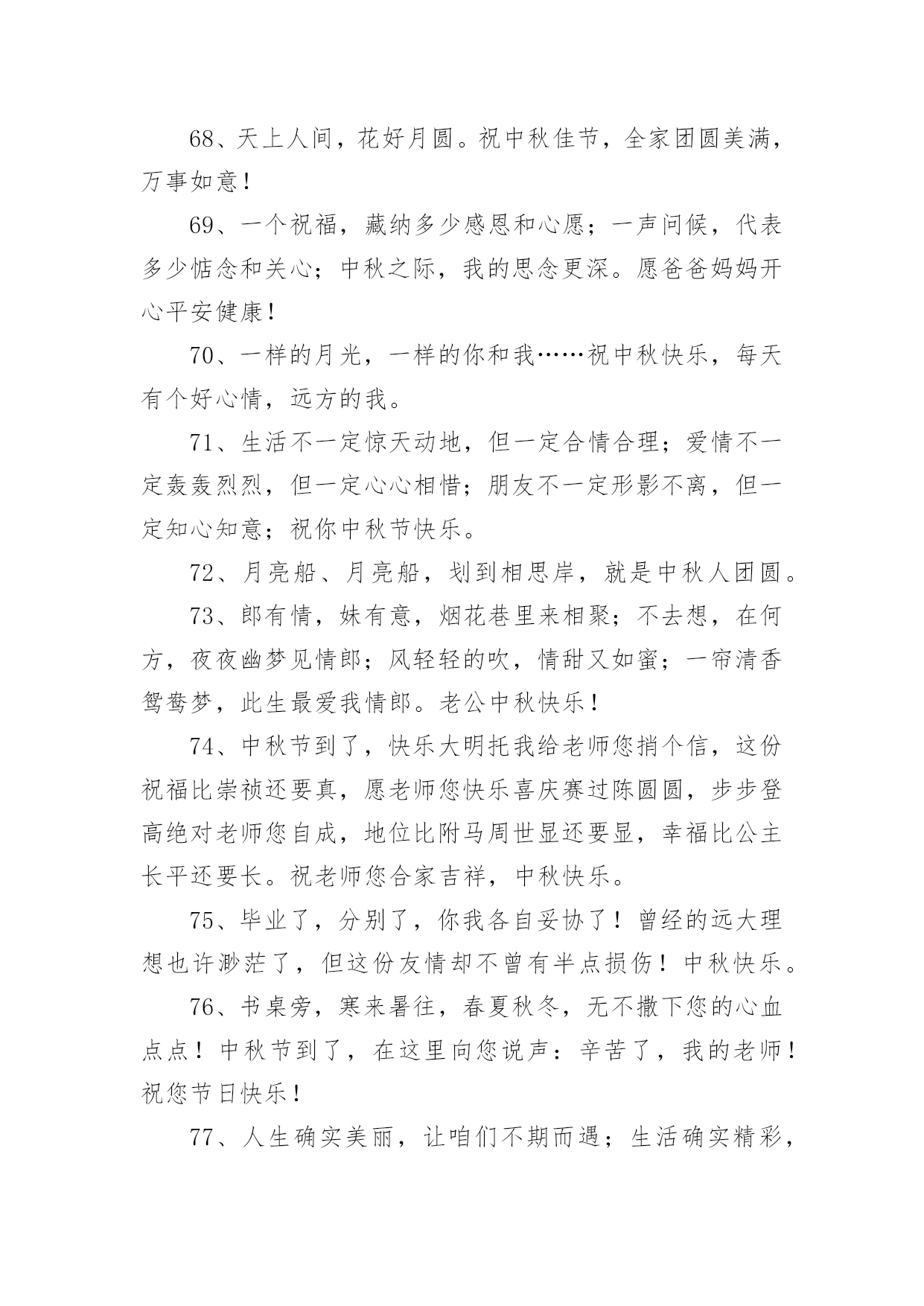 68、天上人间，花好月圆。祝中秋佳节，全家团圆美满，万事如意！

69、一个祝福，藏纳多少感恩和心愿；一声问候，代表多少惦念和关心；中秋之际，我的思念更深。愿爸爸妈妈开心平安健康！

70、一样的月光，一样的你和我……祝中秋快乐，每天有个好心情，远方的我。

71、生活不一定惊天动地，但一定合情合理；爱情不一定轰轰烈烈，但一定心心相惜；朋友不一定形影不离，但一定知心知意；祝你中秋节快乐。

72、月亮船、月亮船，划到相思岸，就是中秋人团圆。

73、郎有情，妹有意，烟花巷里来相聚；不去想，在何方，夜夜幽梦见情郎；风轻轻的吹，情甜又如蜜；一帘清香鸳鸯梦，此生最爱我情郎。老公中秋快乐！

74、中秋节到了，快乐大明托我给老师您捎个信，这份祝福比崇祯还要真，愿老师您快乐喜庆赛过陈圆圆，步步登高绝对老师您自成，地位比附马周世显还要显，幸福比公主长平还要长。祝老师您合家吉祥，中秋快乐。

75、毕业了，分别了，你我各自妥协了！曾经的远大理想也许渺茫了，但这份友情却不曾有半点损伤！中秋快乐。

76、书桌旁，寒来暑往，春夏秋冬，无不撒下您的心血点点！中秋节到了，在这里向您说声：辛苦了，我的老师！祝您节日快乐！

77、人生确实美丽，让咱们不期而遇；生活确实精彩，